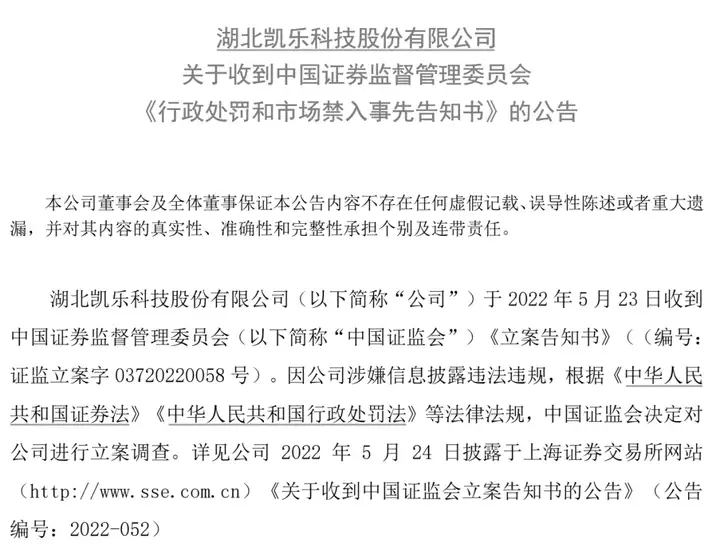 湖北凯乐科技股份有限公司
关于收到中国证券监督管理委员会
《行政处罚和市场禁入事先告知书》的公告

本公司董事会及全体董事保证本公告内容不存在任何虚假记载、误导性陈述或者重大遗漏，并对其内容的真实性、准确性和完整性承担个别及连带责任。

湖北凯乐科技股份有限公司（以下简称“公司”）于 2022 年 5 月 23 日收到中国证券监督管理委员会（以下简称“中国证监会”）《立案告知书》（（编号：证监立案字 03720220058 号）。因公司涉嫌信息披露违法违规，根据《中华人民共和国证券法》《中华人民共和国行政处罚法》等法律法规，中国证监会决定对公司进行立案调查。详见公司 2022 年 5 月 24 日披露于上海证券交易所网站（http://www.sse.com.cn）《关于收到中国证监会立案告知书的公告》（公告编号：2022-052）